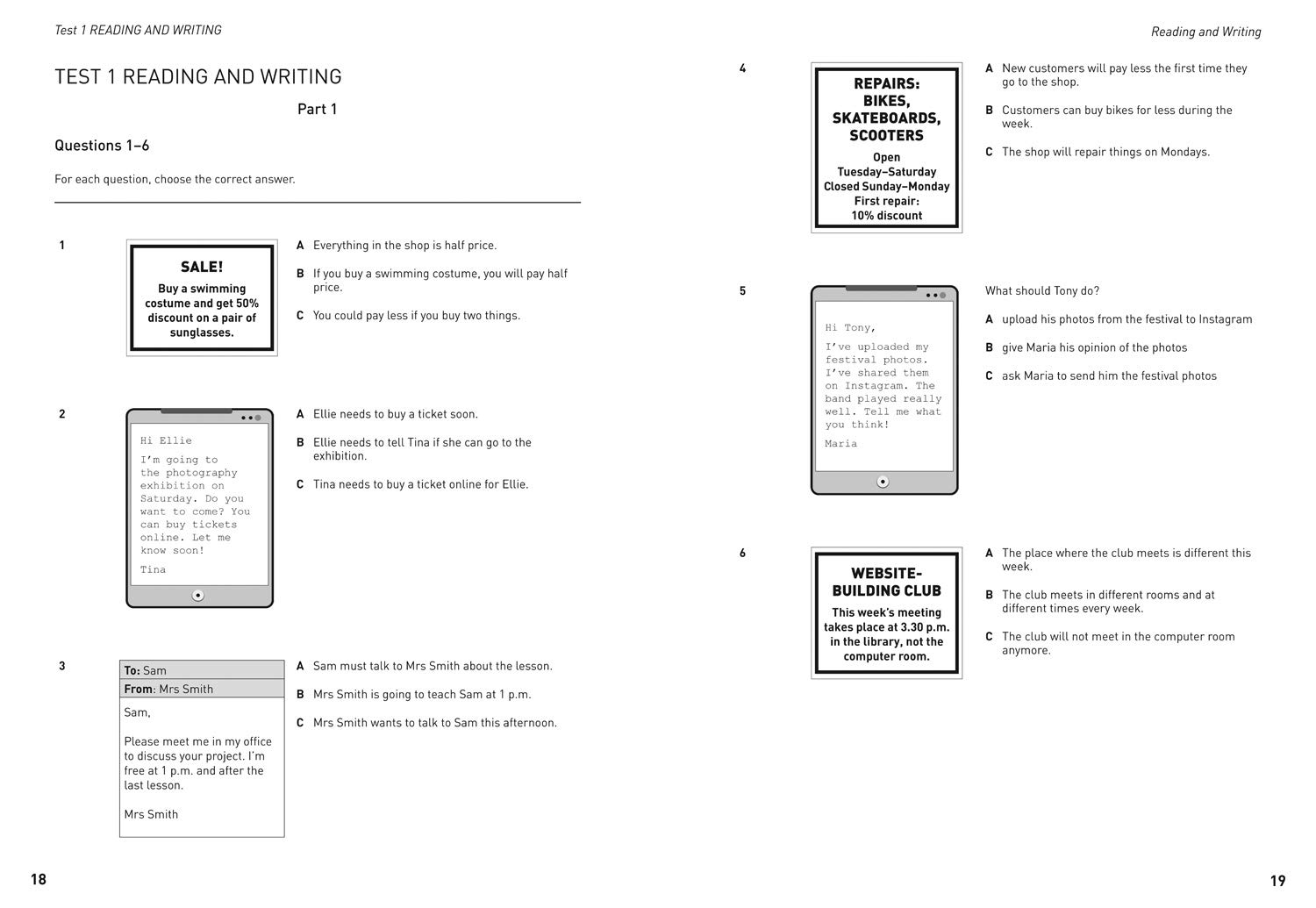 Test 1 READING AND WRITING

TEST 1 READING AND WRITING

Part 1

Questions 1–6

For each question, choose the correct answer.

1

SALE!
Buy a swimming costume and get 50% discount on a pair of sunglasses.

A Everything in the shop is half price.
B If you buy a swimming costume, you will pay half price.
C You could pay less if you buy two things.

2

Hi Ellie
I'm going to the photography exhibition on Saturday. Do you want to come? You can buy tickets online. Let me know soon!
Tina

A Ellie needs to buy a ticket soon.
B Ellie needs to tell Tina if she can go to the exhibition.
C Tina needs to buy a ticket online for Ellie.

3

To: Sam
From: Mrs Smith
Sam,

Please meet me in my office to discuss your project. I'm free at 1 p.m. and after the last lesson.

Mrs Smith

A Sam must talk to Mrs Smith about the lesson.
B Mrs Smith is going to teach Sam at 1 p.m.
C Mrs Smith wants to talk to Sam this afternoon.

18

Reading and Writing

4

REPAIRS: BIKES, SKATEBOARDS, SCOOTERS
Open Tuesday–Saturday
Closed Sunday–Monday
First repair: 10% discount

A New customers will pay less the first time they go to the shop.
B Customers can buy bikes for less during the week.
C The shop will repair things on Mondays.

5

Hi Tony,
I've uploaded my festival photos. I've shared them on Instagram. The band played really well. Tell me what you think!
Maria

What should Tony do?
A upload his photos from the festival to Instagram
B give Maria his opinion of the photos
C ask Maria to send him the festival photos

6

WEBSITE-BUILDING CLUB
This week's meeting takes place at 3.30 p.m. in the library, not the computer room.

A The place where the club meets is different this week.
B The club meets in different rooms and at different times every week.
C The club will not meet in the computer room anymore.

19